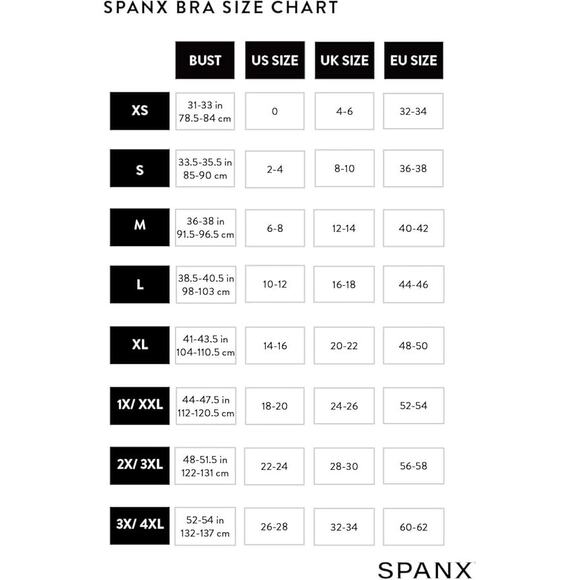 SPANX BRA SIZE CHART

| | BUST | US SIZE | UK SIZE | EU SIZE |
|---|---|---|---|---|
| XS | 31-33 in 78.5-84 cm | 0 | 4-6 | 32-34 |
| S | 33.5-35.5 in 85-90 cm | 2-4 | 8-10 | 36-38 |
| M | 36-38 in 91.5-96.5 cm | 6-8 | 12-14 | 40-42 |
| L | 38.5-40.5 in 98-103 cm | 10-12 | 16-18 | 44-46 |
| XL | 41-43.5 in 104-110.5 cm | 14-16 | 20-22 | 48-50 |
| 1X/ XXL | 44-47.5 in 112-120.5 cm | 18-20 | 24-26 | 52-54 |
| 2X/ 3XL | 48-51.5 in 122-131 cm | 22-24 | 28-30 | 56-58 |
| 3X/ 4XL | 52-54 in 132-137 cm | 26-28 | 32-34 | 60-62 |

SPANX